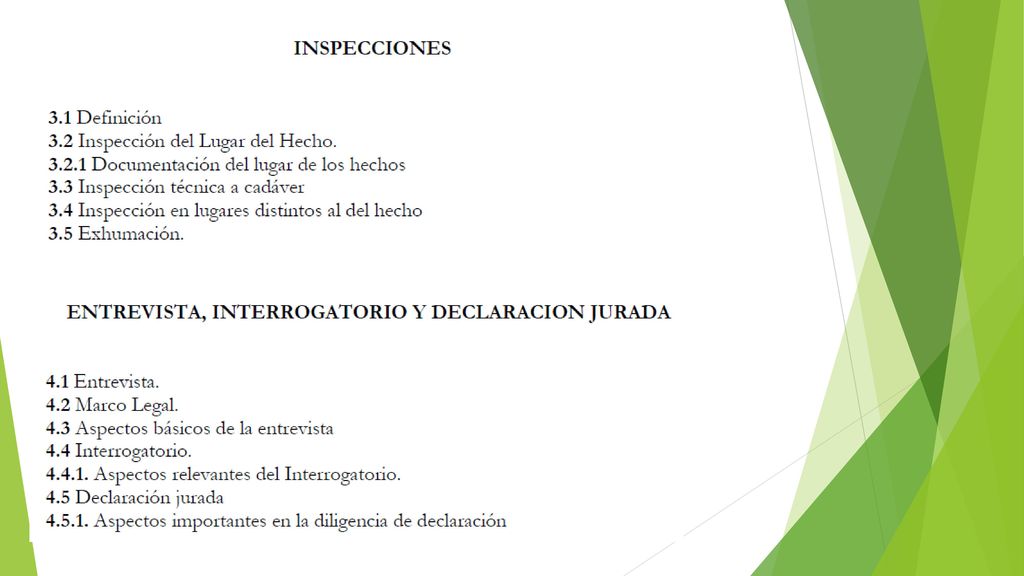 INSPECCIONES

3.1 Definición
3.2 Inspección del Lugar del Hecho.
3.2.1 Documentación del lugar de los hechos
3.3 Inspección técnica a cadáver
3.4 Inspección en lugares distintos al del hecho
3.5 Exhumación.

ENTREVISTA, INTERROGATORIO Y DECLARACION JURADA

4.1 Entrevista.
4.2 Marco Legal.
4.3 Aspectos básicos de la entrevista
4.4 Interrogatorio.
4.4.1. Aspectos relevantes del Interrogatorio.
4.5 Declaración jurada
4.5.1. Aspectos importantes en la diligencia de declaración